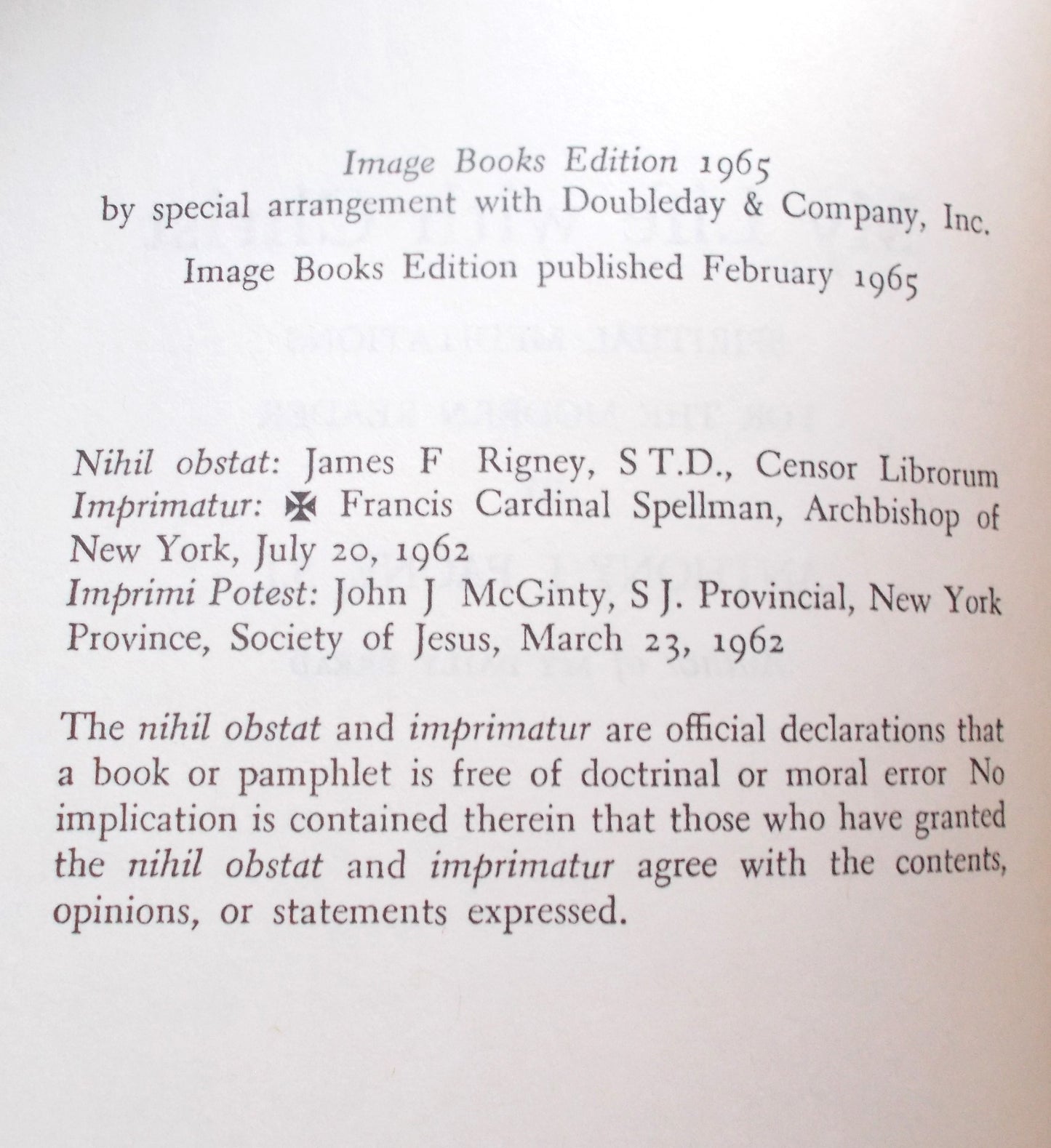 Image Books Edition 1965
by special arrangement with Doubleday & Company, Inc.
Image Books Edition published February 1965

Nihil obstat: James F Rigney, S T.D., Censor Librorum
Imprimatur: ✠ Francis Cardinal Spellman, Archbishop of New York, July 20, 1962
Imprimi Potest: John J McGinty, S J. Provincial, New York Province, Society of Jesus, March 23, 1962

The nihil obstat and imprimatur are official declarations that a book or pamphlet is free of doctrinal or moral error No implication is contained therein that those who have granted the nihil obstat and imprimatur agree with the contents, opinions, or statements expressed.